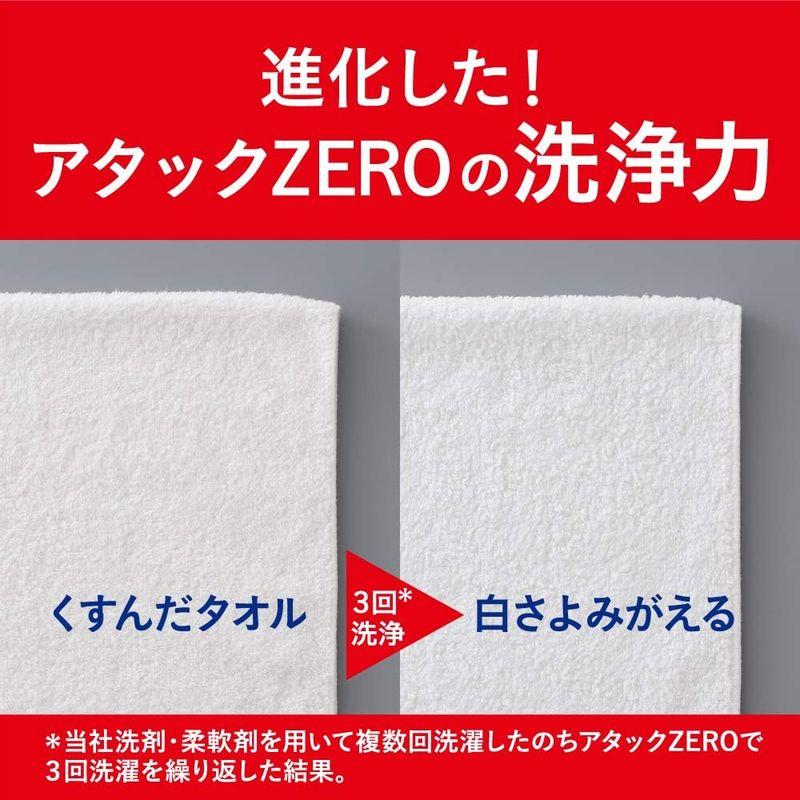 進化した！
アタックZEROの洗浄力

くすんだタオル

3回*
洗浄

白さよみがえる

＊当社洗剤・柔軟剤を用いて複数回洗濯したのちアタックZEROで3回洗濯を繰り返した結果。